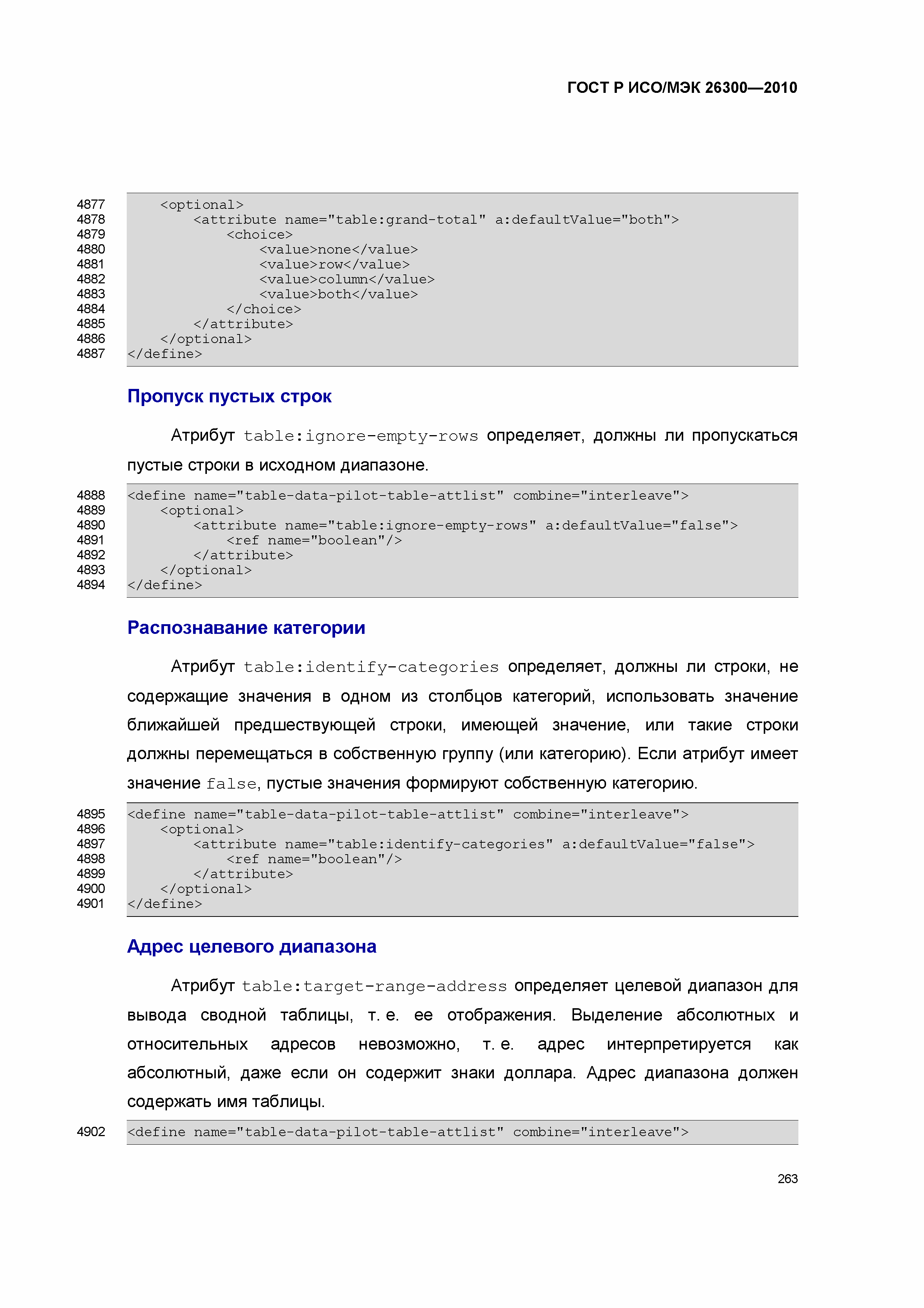 ГОСТ Р ИСО/МЭК 26300—2010

4877 <optional>
4878 <attribute name="table:grand-total" a:defaultValue="both">
4879 <choice>
4880 <value>none</value>
4881 <value>row</value>
4882 <value>column</value>
4883 <value>both</value>
4884 </choice>
4885 </attribute>
4886 </optional>
4887 </define>

Пропуск пустых строк

Атрибут table:ignore-empty-rows определяет, должны ли пропускаться пустые строки в исходном диапазоне.

4888 <define name="table-data-pilot-table-attlist" combine="interleave">
4889 <optional>
4890 <attribute name="table:ignore-empty-rows" a:defaultValue="false">
4891 <ref name="boolean"/>
4892 </attribute>
4893 </optional>
4894 </define>

Распознавание категории

Атрибут table:identify-categories определяет, должны ли строки, не содержащие значения в одном из столбцов категорий, использовать значение ближайшей предшествующей строки, имеющей значение, или такие строки должны перемещаться в собственную группу (или категорию). Если атрибут имеет значение false, пустые значения формируют собственную категорию.

4895 <define name="table-data-pilot-table-attlist" combine="interleave">
4896 <optional>
4897 <attribute name="table:identify-categories" a:defaultValue="false">
4898 <ref name="boolean"/>
4899 </attribute>
4900 </optional>
4901 </define>

Адрес целевого диапазона

Атрибут table:target-range-address определяет целевой диапазон для вывода сводной таблицы, т. е. ее отображения. Выделение абсолютных и относительных адресов невозможно, т. е. адрес интерпретируется как абсолютный, даже если он содержит знаки доллара. Адрес диапазона должен содержать имя таблицы.

4902 <define name="table-data-pilot-table-attlist" combine="interleave">

263